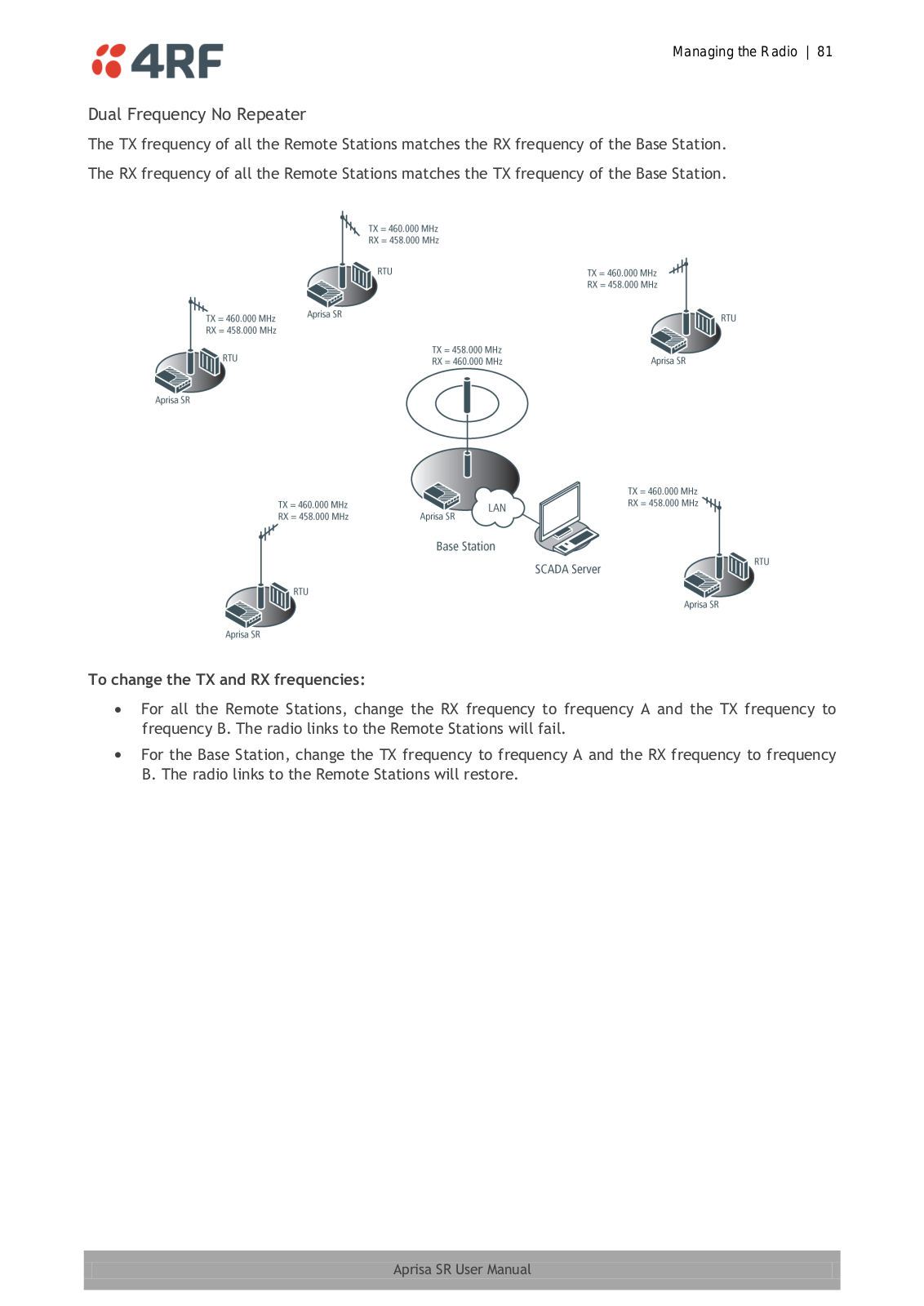 4RF

Managing the Radio | 81

Dual Frequency No Repeater

The TX frequency of all the Remote Stations matches the RX frequency of the Base Station.

The RX frequency of all the Remote Stations matches the TX frequency of the Base Station.

TX = 460.000 MHz
RX = 458.000 MHz
RTU
Aprisa SR

TX = 460.000 MHz
RX = 458.000 MHz
RTU
Aprisa SR

TX = 460.000 MHz
RX = 458.000 MHz
RTU
Aprisa SR

TX = 458.000 MHz
RX = 460.000 MHz
Aprisa SR
LAN
Base Station
SCADA Server

TX = 460.000 MHz
RX = 458.000 MHz
RTU
Aprisa SR

TX = 460.000 MHz
RX = 458.000 MHz
RTU
Aprisa SR

To change the TX and RX frequencies:

• For all the Remote Stations, change the RX frequency to frequency A and the TX frequency to frequency B. The radio links to the Remote Stations will fail.

• For the Base Station, change the TX frequency to frequency A and the RX frequency to frequency B. The radio links to the Remote Stations will restore.

Aprisa SR User Manual